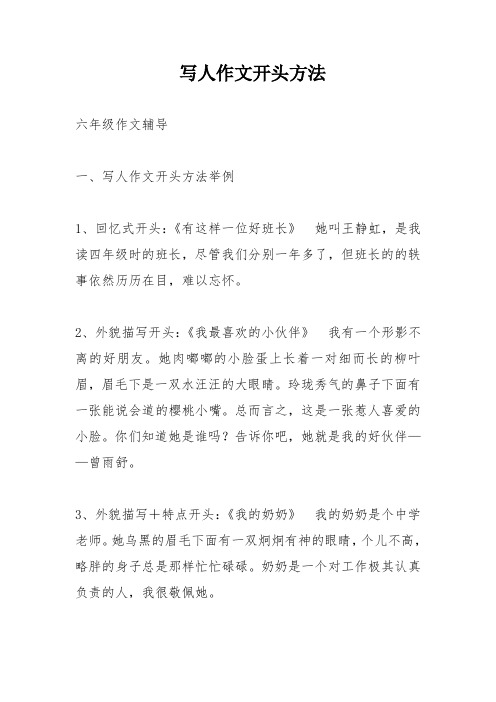 写人作文开头方法

六年级作文辅导

一、写人作文开头方法举例

1、回忆式开头：《有这样一位好班长》　她叫王静虹，是我读四年级时的班长，尽管我们分别一年多了，但班长的的轶事依然历历在目，难以忘怀。

2、外貌描写开头：《我最喜欢的小伙伴》　我有一个形影不离的好朋友。她肉嘟嘟的小脸蛋上长着一对细而长的柳叶眉，眉毛下是一双水汪汪的大眼睛。玲珑秀气的鼻子下面有一张能说会道的樱桃小嘴。总而言之，这是一张惹人喜爱的小脸。你们知道她是谁吗？告诉你吧，她就是我的好伙伴——曾雨舒。

3、外貌描写＋特点开头：《我的奶奶》　我的奶奶是个中学老师。她乌黑的眉毛下面有一双炯炯有神的眼睛，个儿不高，略胖的身子总是那样忙忙碌碌。奶奶是一个对工作极其认真负责的人，我很敬佩她。